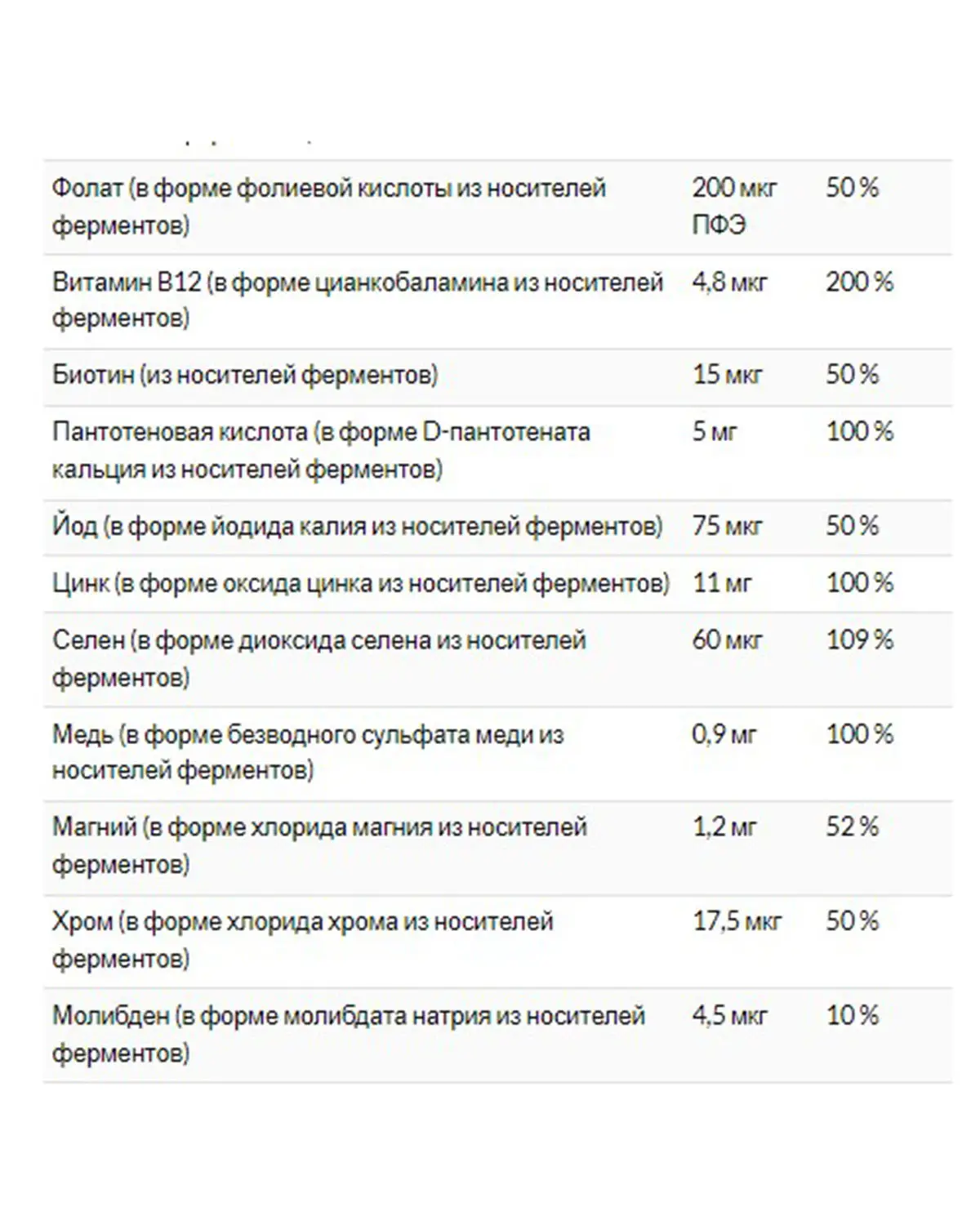 | | | |
|---|---|---|
| Фолат (в форме фолиевой кислоты из носителей ферментов) | 200 мкг ПФЭ | 50 % |
| Витамин B12 (в форме цианкобаламина из носителей ферментов) | 4,8 мкг | 200 % |
| Биотин (из носителей ферментов) | 15 мкг | 50 % |
| Пантотеновая кислота (в форме D-пантотената кальция из носителей ферментов) | 5 мг | 100 % |
| Йод (в форме йодида калия из носителей ферментов) | 75 мкг | 50 % |
| Цинк (в форме оксида цинка из носителей ферментов) | 11 мг | 100 % |
| Селен (в форме диоксида селена из носителей ферментов) | 60 мкг | 109 % |
| Медь (в форме безводного сульфата меди из носителей ферментов) | 0,9 мг | 100 % |
| Магний (в форме хлорида магния из носителей ферментов) | 1,2 мг | 52 % |
| Хром (в форме хлорида хрома из носителей ферментов) | 17,5 мкг | 50 % |
| Молибден (в форме молибдата натрия из носителей ферментов) | 4,5 мкг | 10 % |